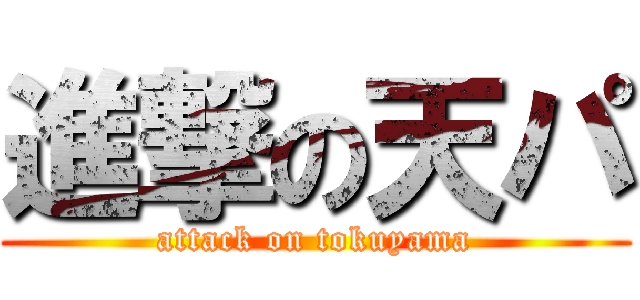 進撃の天パ
attack on tokuyama